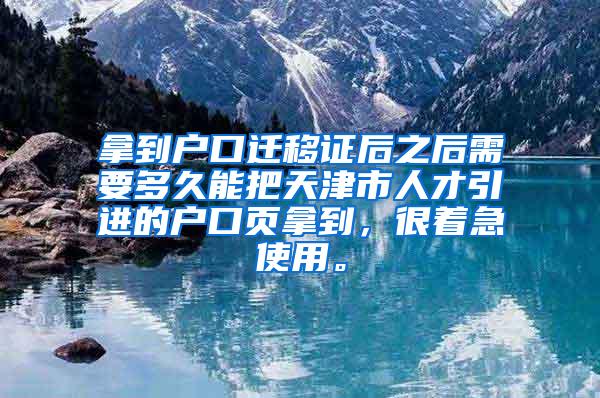 拿到户口迁移证后之后需要多久能把天津市人才引进的户口页拿到，很着急使用。